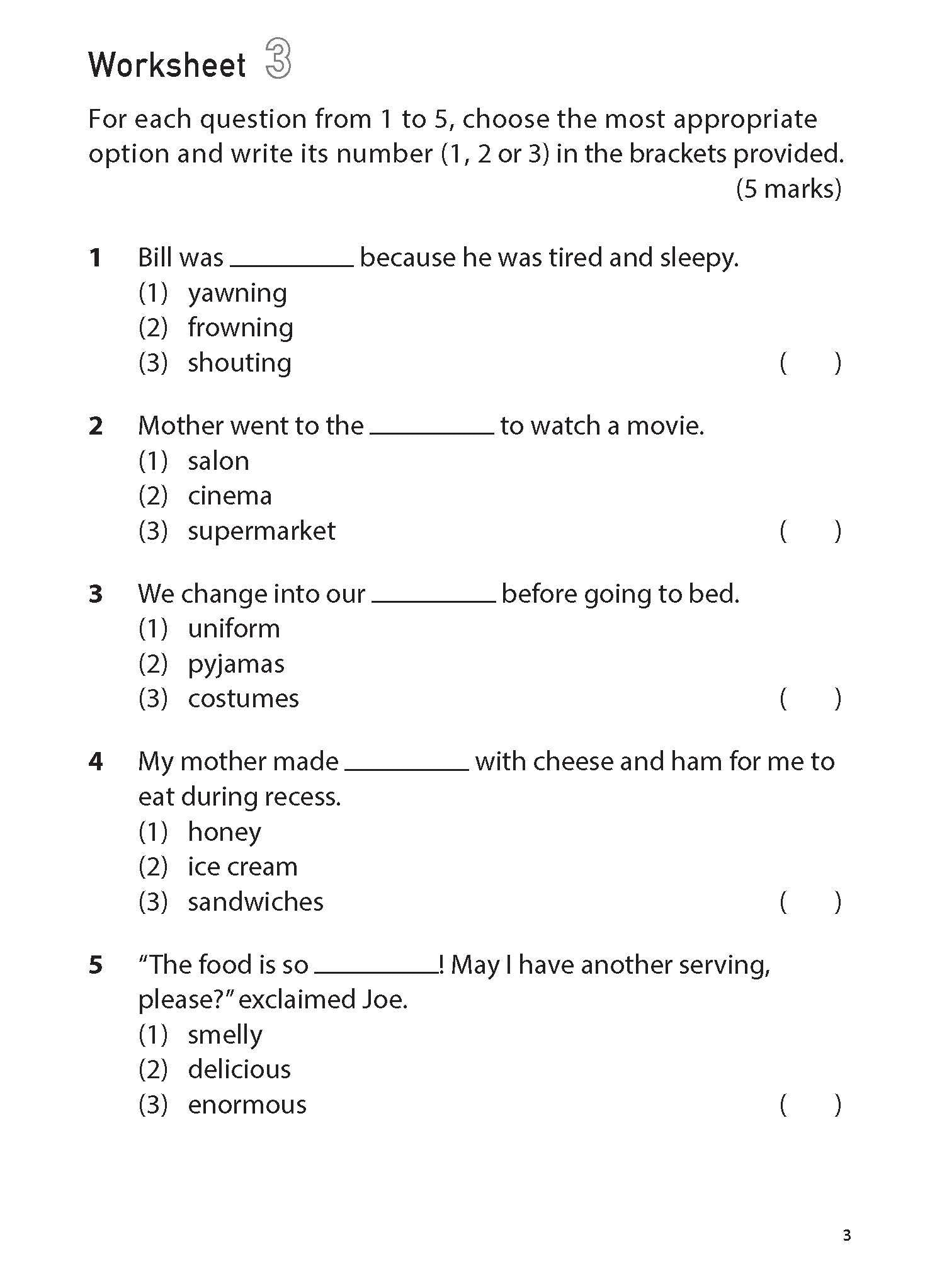 Worksheet 3

For each question from 1 to 5, choose the most appropriate option and write its number (1, 2 or 3) in the brackets provided.
(5 marks)

1 Bill was ____ because he was tired and sleepy.
(1) yawning
(2) frowning
(3) shouting ( )

2 Mother went to the ____ to watch a movie.
(1) salon
(2) cinema
(3) supermarket ( )

3 We change into our ____ before going to bed.
(1) uniform
(2) pyjamas
(3) costumes ( )

4 My mother made ____ with cheese and ham for me to eat during recess.
(1) honey
(2) ice cream
(3) sandwiches ( )

5 "The food is so ____! May I have another serving, please?" exclaimed Joe.
(1) smelly
(2) delicious
(3) enormous ( )

3